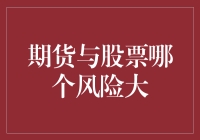 期货与股票哪个风险大